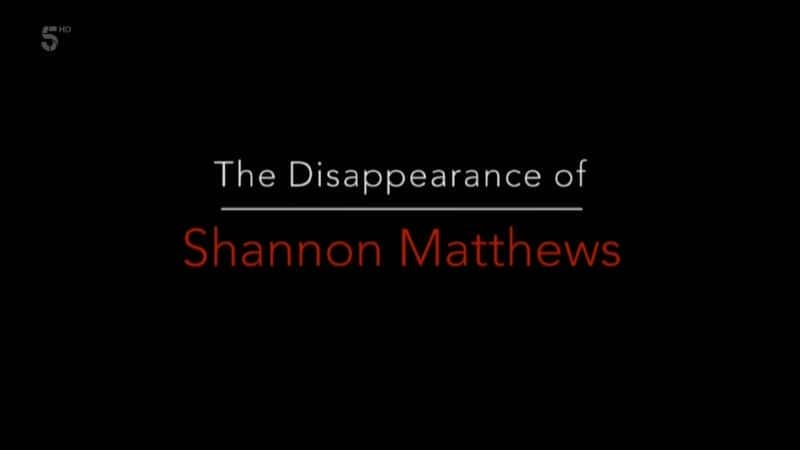 5 HD

The Disappearance of

Shannon Matthews